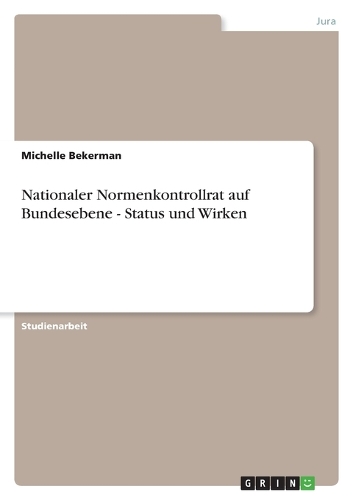 Jura

Michelle Bekerman

Nationaler Normenkontrollrat auf Bundesebene - Status und Wirken

Studienarbeit

GRIN